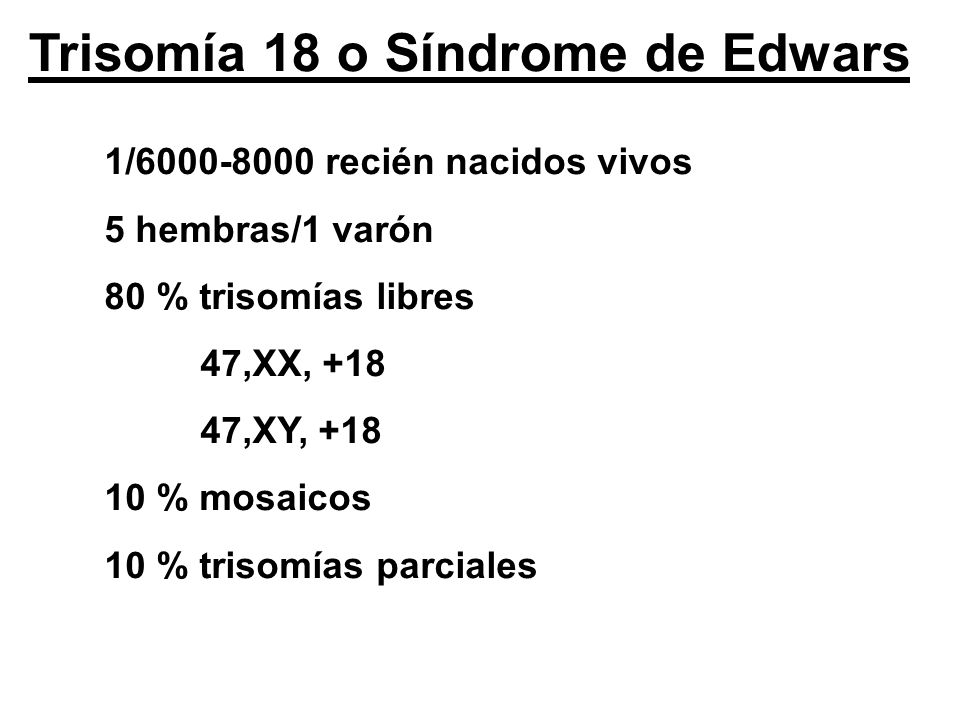 Trisomía 18 o Síndrome de Edwars

1/6000-8000 recién nacidos vivos

5 hembras/1 varón

80 % trisomías libres

47,XX, +18

47,XY, +18

10 % mosaicos

10 % trisomías parciales